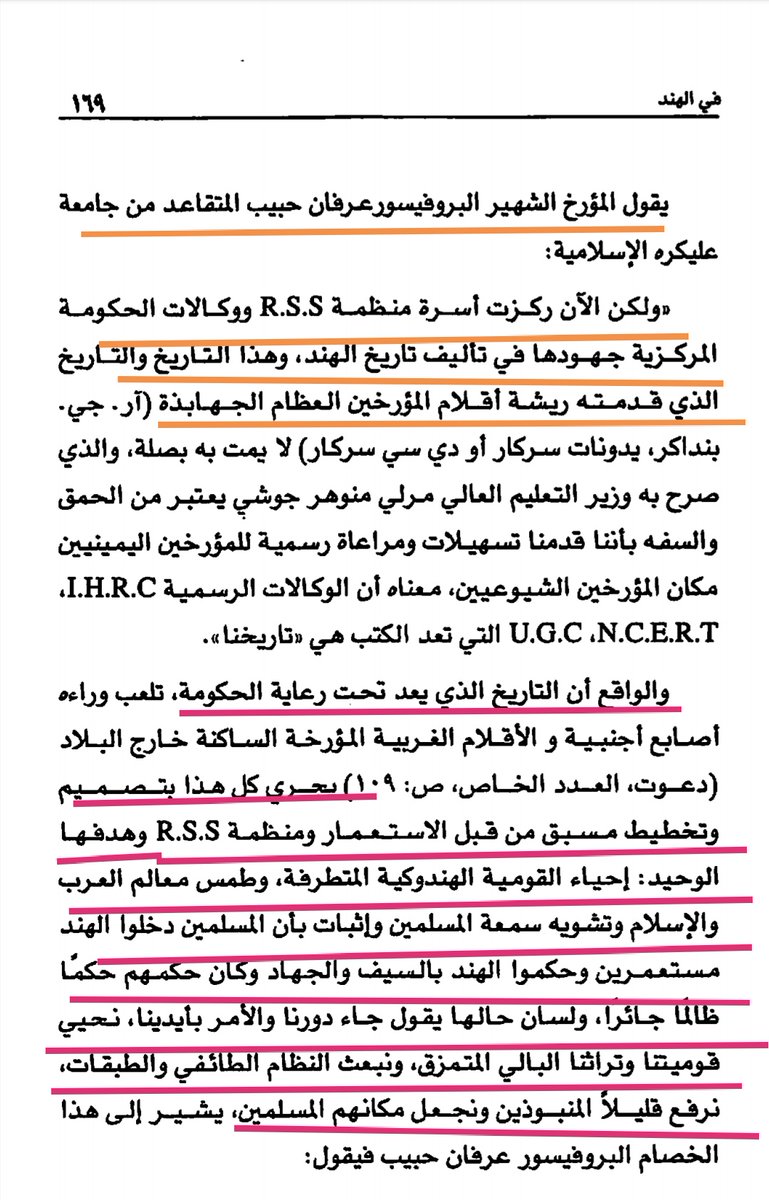 في الهند ١٦٩

يقول المؤرخ الشهير البروفيسورعرفان حبيب المتقاعد من جامعة عليكره الإسلامية:

«ولكن الآن ركزت أسرة منظمة R.S.S ووكالات الحكومة المركزية جهودها في تأليف تاريخ الهند، وهذا التاريخ والتاريخ الذي قدمته ريشة أقلام المؤرخين العظام الجهابذة (آر. جي. بنداكر، يدونات سركار أو دي سي سركار) لا يمت به بصلة، والذي صرح به وزير التعليم العالي مرلي منوهر جوشي يعتبر من الحمق والسفه بأننا قدمنا تسهيلات ومراعاة رسمية للمؤرخين اليمينيين مكان المؤرخين الشيوعيين، معناه أن الوكالات الرسمية I.H.R.C، U.G.C ،N.C.E.R.T التي تعد الكتب هي «تاريخنا».

والواقع أن التاريخ الذي يعد تحت رعاية الحكومة، تلعب وراءه أصابع أجنبية و الأقلام الغربية المؤرخة الساكنة خارج البلاد (دعوت، العدد الخاص، ص: ١٠٩) يجري كل هذا بتصميم وتخطيط مسبق من قبل الاستعمار ومنظمة R.S.S وهدفها الوحيد: إحياء القومية الهندوكية المتطرفة، وطمس معالم العرب والإسلام وتشويه سمعة المسلمين وإثبات بأن المسلمين دخلوا الهند مستعمرين وحكموا الهند بالسيف والجهاد وكان حكمهم حكمًا ظالمًا جائرًا، ولسان حالها يقول جاء دورنا والأمر بأيدينا، نحيي قوميتنا وتراثنا البالي المتمزق، ونبعث النظام الطائفي والطبقات، نرفع قليلاً المنبوذين ونجعل مكانهم المسلمين، يشير إلى هذا الخصام البروفيسور عرفان حبيب فيقول: